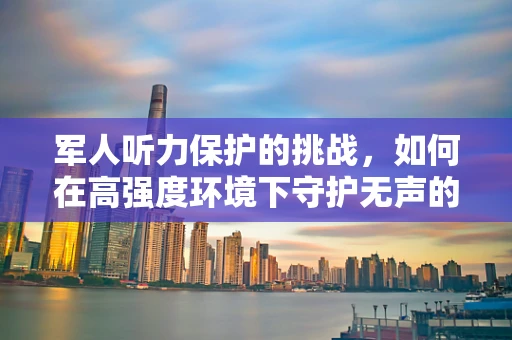 军人听力保护的挑战，如何在高强度环境下守护无声的